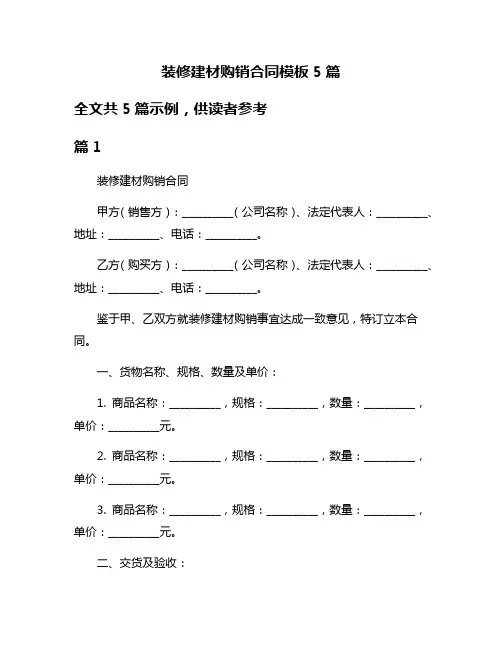 装修建材购销合同模板 5 篇

全文共 5 篇示例，供读者参考

篇 1

装修建材购销合同

甲方（销售方）：__________（公司名称）、法定代表人：__________、地址：__________、电话：__________。

乙方（购买方）：__________（公司名称）、法定代表人：__________、地址：__________、电话：__________。

鉴于甲、乙双方就装修建材购销事宜达成一致意见，特订立本合同。

一、货物名称、规格、数量及单价：

1. 商品名称：__________，规格：__________，数量：__________，单价：__________元。

2. 商品名称：__________，规格：__________，数量：__________，单价：__________元。

3. 商品名称：__________，规格：__________，数量：__________，单价：__________元。

二、交货及验收：